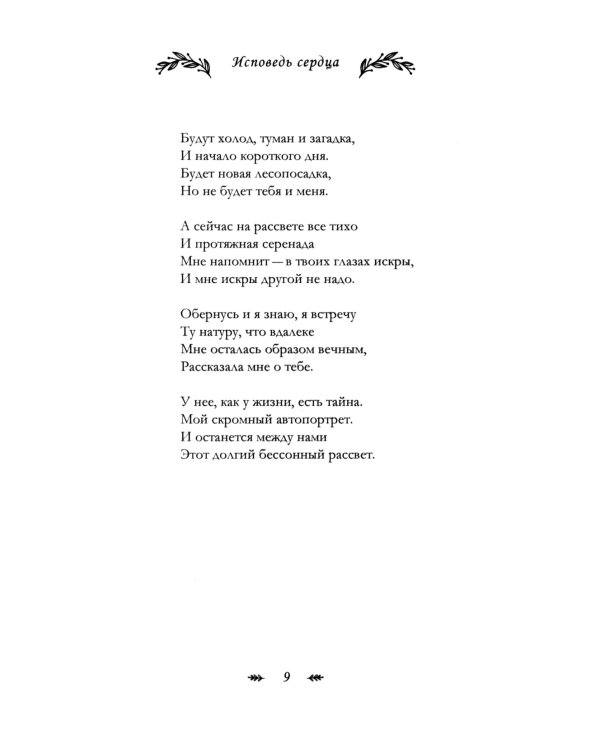 Исповедь сердца

Будут холод, туман и загадка,
И начало короткого дня.
Будет новая лесопосадка,
Но не будет тебя и меня.

А сейчас на рассвете все тихо
И протяжная серенада
Мне напомнит — в твоих глазах искры,
И мне искры другой не надо.

Обернусь и я знаю, я встречу
Ту натуру, что вдалеке
Мне осталась образом вечным,
Рассказала мне о тебе.

У нее, как у жизни, есть тайна.
Мой скромный автопортрет.
И останется между нами
Этот долгий бессонный рассвет.

9